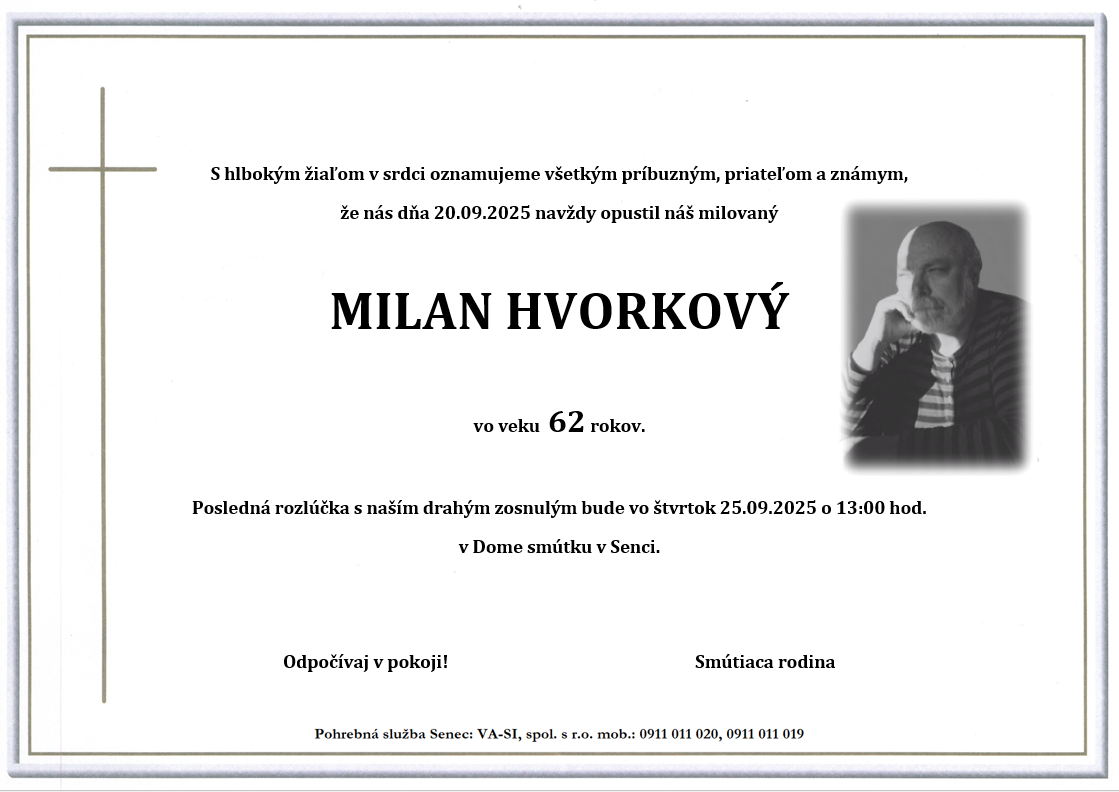 S hlbokým žiaľom v srdci oznamujeme všetkým príbuzným, priateľom a známym,

že nás dňa 20.09.2025 navždy opustil náš milovaný

MILAN HVORKOVÝ

vo veku 62 rokov.

Posledná rozlúčka s naším drahým zosnulým bude vo štvrtok 25.09.2025 o 13:00 hod.

v Dome smútku v Senci.

Odpočívaj v pokoji!

Smútiaca rodina

Pohrebná služba Senec: VA-SI, spol. s r.o. mob.: 0911 011 020, 0911 011 019